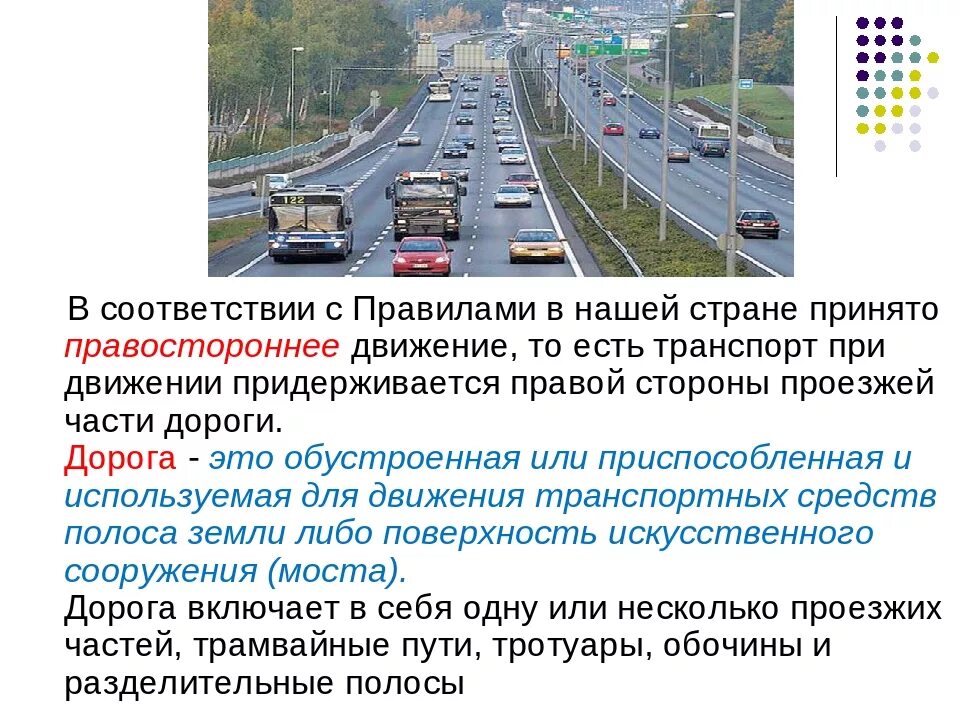 122

В соответствии с Правилами в нашей стране принято правостороннее движение, то есть транспорт при движении придерживается правой стороны проезжей части дороги.
Дорога - это обустроенная или приспособленная и используемая для движения транспортных средств полоса земли либо поверхность искусственного сооружения (моста).
Дорога включает в себя одну или несколько проезжих частей, трамвайные пути, тротуары, обочины и разделительные полосы